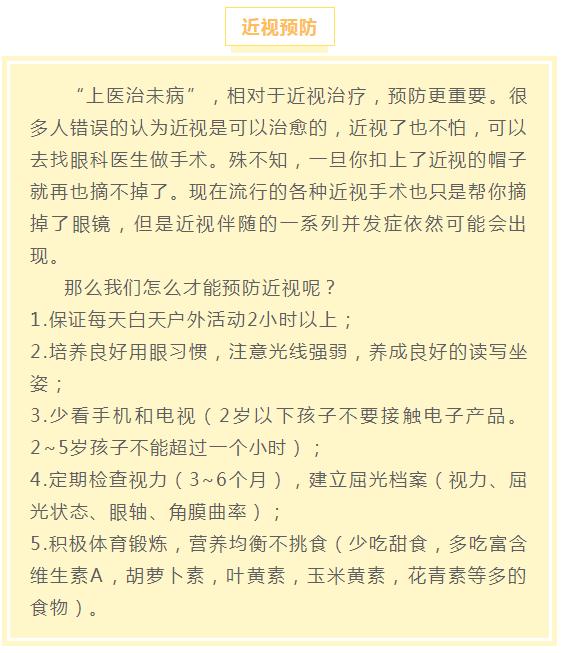 近视预防

“上医治未病”，相对于近视治疗，预防更重要。很多人错误的认为近视是可以治愈的，近视了也不怕，可以去找眼科医生做手术。殊不知，一旦你扣上了近视的帽子就再也摘不掉了。现在流行的各种近视手术也只是帮你摘掉了眼镜，但是近视伴随的一系列并发症依然可能会出现。

那么我们怎么才能预防近视呢？

1.保证每天白天户外活动2小时以上；

2.培养良好用眼习惯，注意光线强弱，养成良好的读写坐姿；

3.少看手机和电视（2岁以下孩子不要接触电子产品。2~5岁孩子不能超过一个小时）；

4.定期检查视力（3~6个月），建立屈光档案（视力、屈光状态、眼轴、角膜曲率）；

5.积极体育锻炼，营养均衡不挑食（少吃甜食，多吃富含维生素A，胡萝卜素，叶黄素，玉米黄素，花青素等多的食物）。